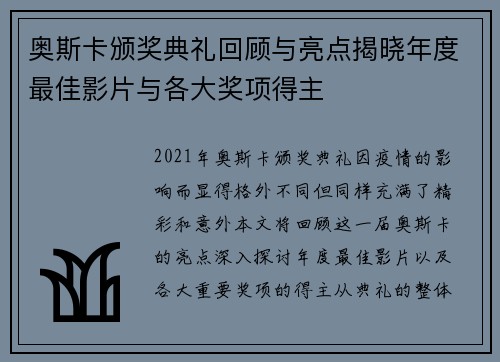 奥斯卡颁奖典礼回顾与亮点揭晓年度最佳影片与各大奖项得主

2021年奥斯卡颁奖典礼因疫情的影响而显得格外不同但同样充满了精彩和意外本文将回顾这一届奥斯卡的亮点深入探讨年度最佳影片以及各大重要奖项的得主从典礼的整体